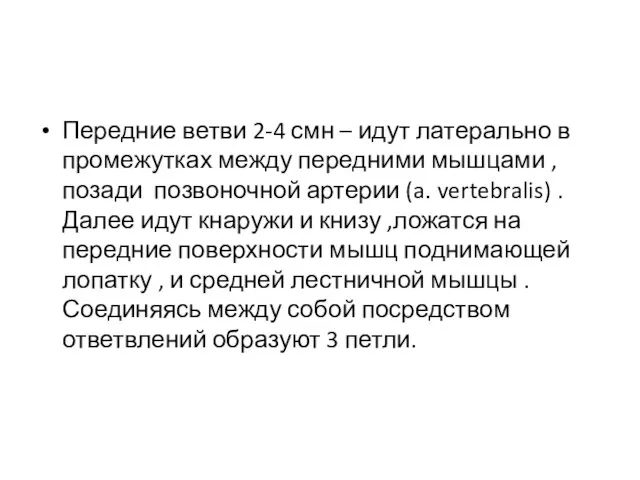 • Передние ветви 2-4 смн – идут латерально в промежутках между передними мышцами , позади позвоночной артерии (a. vertebralis) . Далее идут кнаружи и книзу ,ложатся на передние поверхности мышц поднимающей лопатку , и средней лестничной мышцы . Соединяясь между собой посредством ответвлений образуют 3 петли.